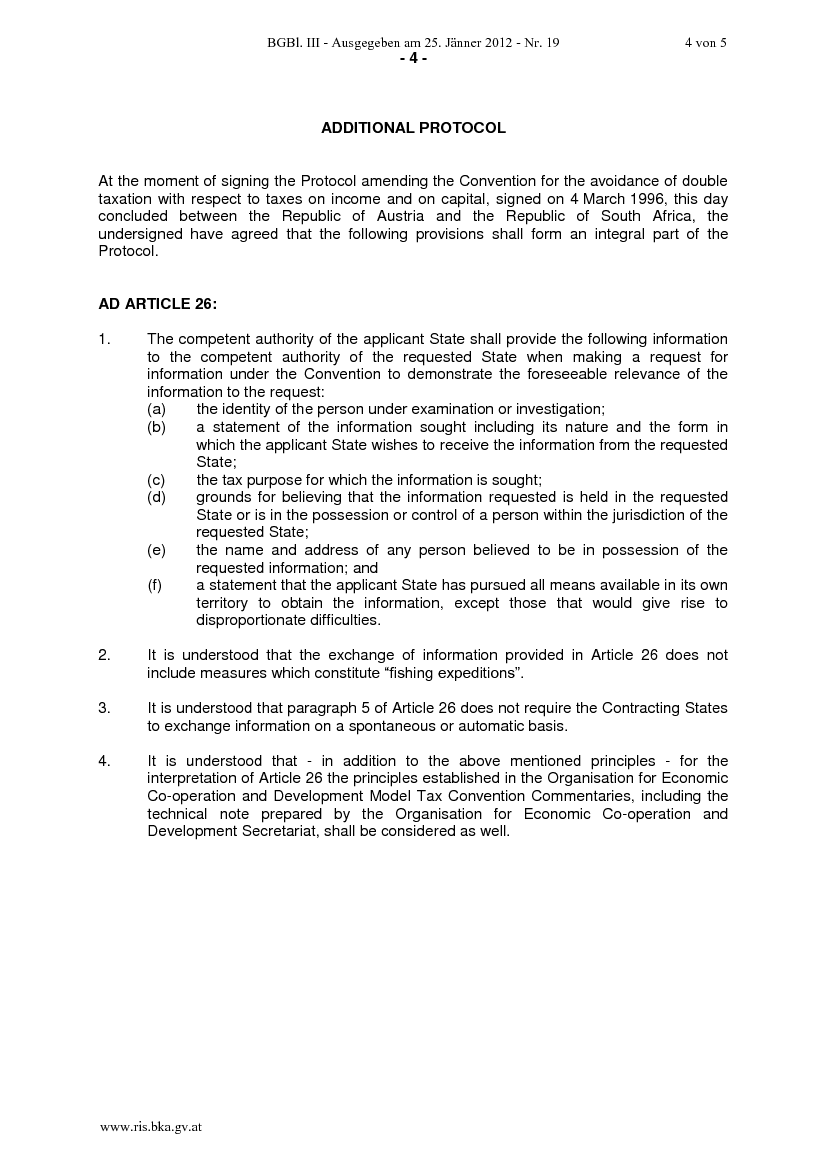 BGBl. III - Ausgegeben am 25. Jänner 2012 - Nr. 19 4 von 5

- 4 -

ADDITIONAL PROTOCOL

At the moment of signing the Protocol amending the Convention for the avoidance of double taxation with respect to taxes on income and on capital, signed on 4 March 1996, this day concluded between the Republic of Austria and the Republic of South Africa, the undersigned have agreed that the following provisions shall form an integral part of the Protocol.

AD ARTICLE 26:

1. The competent authority of the applicant State shall provide the following information to the competent authority of the requested State when making a request for information under the Convention to demonstrate the foreseeable relevance of the information to the request:
(a) the identity of the person under examination or investigation;
(b) a statement of the information sought including its nature and the form in which the applicant State wishes to receive the information from the requested State;
(c) the tax purpose for which the information is sought;
(d) grounds for believing that the information requested is held in the requested State or is in the possession or control of a person within the jurisdiction of the requested State;
(e) the name and address of any person believed to be in possession of the requested information; and
(f) a statement that the applicant State has pursued all means available in its own territory to obtain the information, except those that would give rise to disproportionate difficulties.

2. It is understood that the exchange of information provided in Article 26 does not include measures which constitute “fishing expeditions”.

3. It is understood that paragraph 5 of Article 26 does not require the Contracting States to exchange information on a spontaneous or automatic basis.

4. It is understood that - in addition to the above mentioned principles - for the interpretation of Article 26 the principles established in the Organisation for Economic Co-operation and Development Model Tax Convention Commentaries, including the technical note prepared by the Organisation for Economic Co-operation and Development Secretariat, shall be considered as well.

www.ris.bka.gv.at